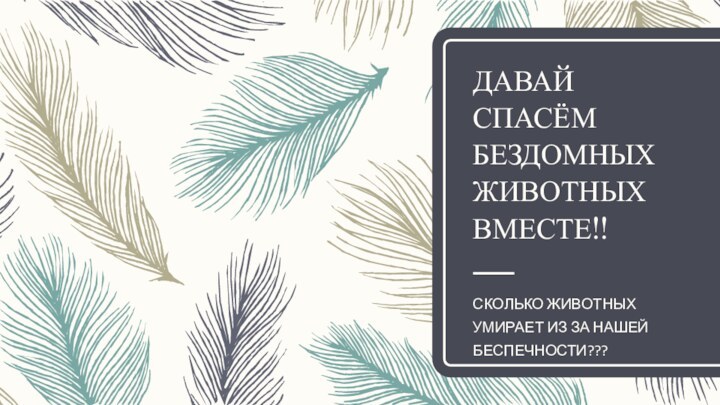 ДАВАЙ СПАСЁМ БЕЗДОМНЫХ ЖИВОТНЫХ ВМЕСТЕ!!

СКОЛЬКО ЖИВОТНЫХ УМИРАЕТ ИЗ ЗА НАШЕЙ БЕСПЕЧНОСТИ???